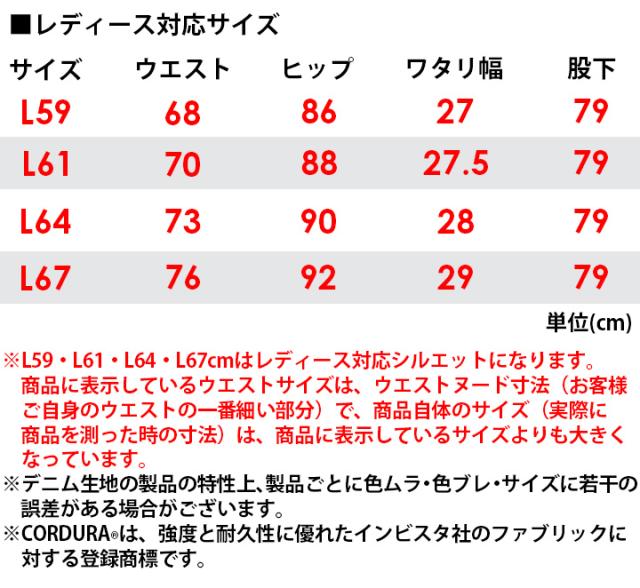 ■レディース対応サイズ

| サイズ | ウエスト | ヒップ | ワタリ幅 | 股下 |
|---|---|---|---|---|
| L59 | 68 | 86 | 27 | 79 |
| L61 | 70 | 88 | 27.5 | 79 |
| L64 | 73 | 90 | 28 | 79 |
| L67 | 76 | 92 | 29 | 79 |

単位(cm)

※L59・L61・L64・L67cmはレディース対応シルエットになります。商品に表示しているウエストサイズは、ウエストヌード寸法（お客様ご自身のウエストの一番細い部分）で、商品自体のサイズ（実際に商品を測った時の寸法）は、商品に表示しているサイズよりも大きくなっています。

※デニム生地の製品の特性上､製品ごとに色ムラ･色ブレ･サイズに若干の誤差がある場合がございます。

※CORDURA®は、強度と耐久性に優れたインビスタ社のファブリックに対する登録商標です。